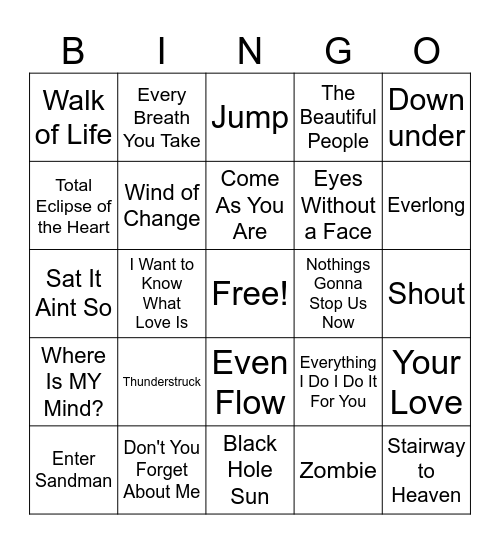 | B | I | N | G | O |
|---|---|---|---|---|
| Walk of Life | Every Breath You Take | Jump | The Beautiful People | Down under |
| Total Eclipse of the Heart | Wind of Change | Come As You Are | Eyes Without a Face | Everlong |
| Sat It Aint So | I Want to Know What Love Is | Free! | Nothings Gonna Stop Us Now | Shout |
| Where Is MY Mind? | Thunderstruck | Even Flow | Everything I Do I Do It For You | Your Love |
| Enter Sandman | Don't You Forget About Me | Black Hole Sun | Zombie | Stairway to Heaven |